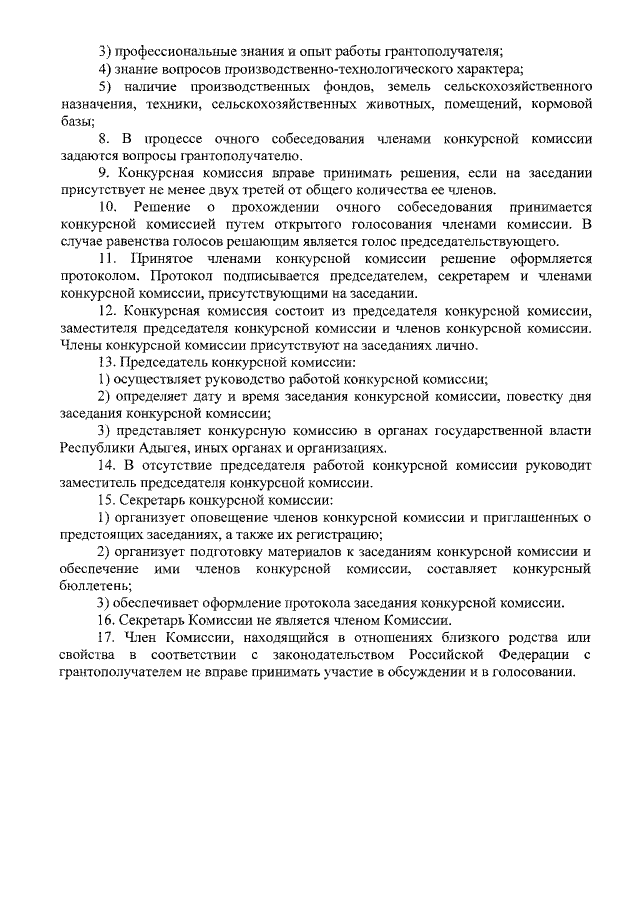 3) профессиональные знания и опыт работы грантополучателя;

4) знание вопросов производственно-технологического характера;

5) наличие производственных фондов, земель сельскохозяйственного назначения, техники, сельскохозяйственных животных, помещений, кормовой базы;

8. В процессе очного собеседования членами конкурсной комиссии задаются вопросы грантополучателю.

9. Конкурсная комиссия вправе принимать решения, если на заседании присутствует не менее двух третей от общего количества ее членов.

10. Решение о прохождении очного собеседования принимается конкурсной комиссией путем открытого голосования членами комиссии. В случае равенства голосов решающим является голос председательствующего.

11. Принятое членами конкурсной комиссии решение оформляется протоколом. Протокол подписывается председателем, секретарем и членами конкурсной комиссии, присутствующими на заседании.

12. Конкурсная комиссия состоит из председателя конкурсной комиссии, заместителя председателя конкурсной комиссии и членов конкурсной комиссии. Члены конкурсной комиссии присутствуют на заседаниях лично.

13. Председатель конкурсной комиссии:

1) осуществляет руководство работой конкурсной комиссии;

2) определяет дату и время заседания конкурсной комиссии, повестку дня заседания конкурсной комиссии;

3) представляет конкурсную комиссию в органах государственной власти Республики Адыгея, иных органах и организациях.

14. В отсутствие председателя работой конкурсной комиссии руководит заместитель председателя конкурсной комиссии.

15. Секретарь конкурсной комиссии:

1) организует оповещение членов конкурсной комиссии и приглашенных о предстоящих заседаниях, а также их регистрацию;

2) организует подготовку материалов к заседаниям конкурсной комиссии и обеспечение ими членов конкурсной комиссии, составляет конкурсный бюллетень;

3) обеспечивает оформление протокола заседания конкурсной комиссии.

16. Секретарь Комиссии не является членом Комиссии.

17. Член Комиссии, находящийся в отношениях близкого родства или свойства в соответствии с законодательством Российской Федерации с грантополучателем не вправе принимать участие в обсуждении и в голосовании.